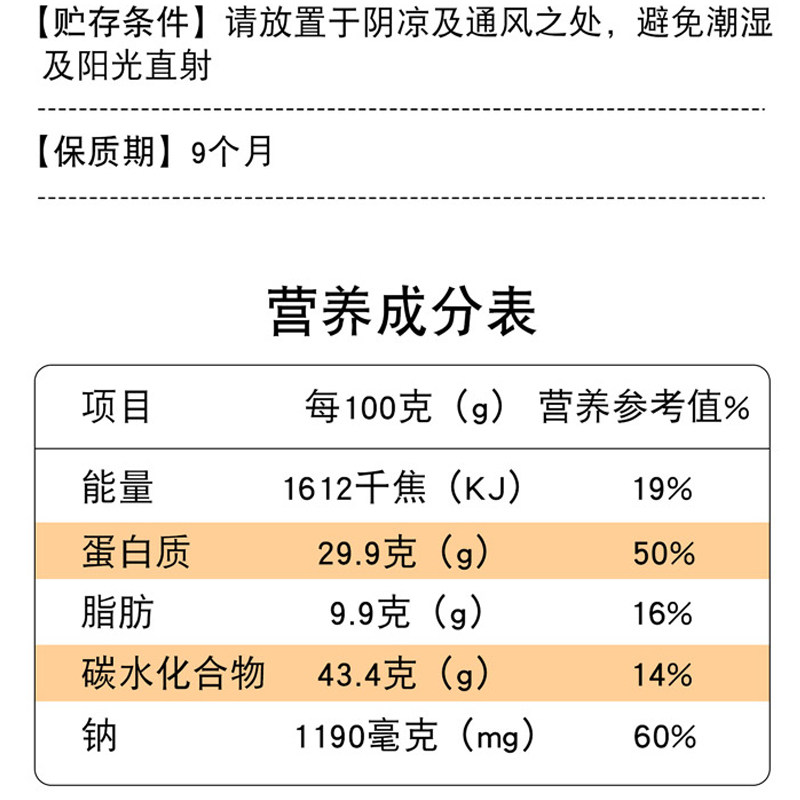 【贮存条件】请放置于阴凉及通风之处，避免潮湿及阳光直射

【保质期】9个月

营养成分表

| 项目 | 每100克（g） | 营养参考值% |
|---|---|---|
| 能量 | 1612千焦（KJ） | 19% |
| 蛋白质 | 29.9克（g） | 50% |
| 脂肪 | 9.9克（g） | 16% |
| 碳水化合物 | 43.4克（g） | 14% |
| 钠 | 1190毫克（mg） | 60% |